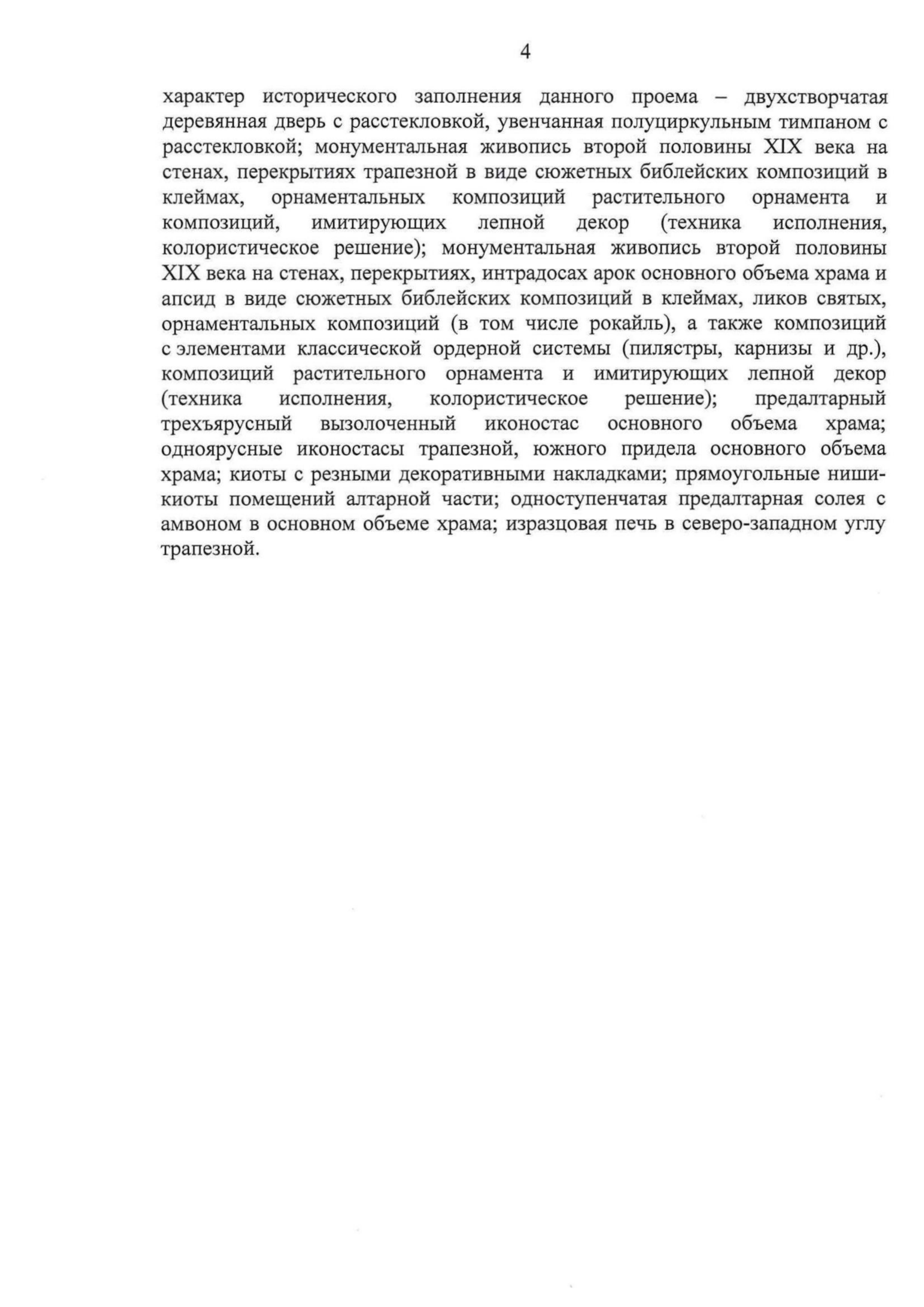 4

характер исторического заполнения данного проема – двухстворчатая деревянная дверь с расстекловкой, увенчанная полуциркульным тимпаном с расстекловкой; монументальная живопись второй половины XIX века на стенах, перекрытиях трапезной в виде сюжетных библейских композиций в клеймах, орнаментальных композиций растительного орнамента и композиций, имитирующих лепной декор (техника исполнения, колористическое решение); монументальная живопись второй половины XIX века на стенах, перекрытиях, интрадосах арок основного объема храма и апсид в виде сюжетных библейских композиций в клеймах, ликов святых, орнаментальных композиций (в том числе рокайль), а также композиций с элементами классической ордерной системы (пилястры, карнизы и др.), композиций растительного орнамента и имитирующих лепной декор (техника исполнения, колористическое решение); предалтарный трехъярусный вызолоченный иконостас основного объема храма; одноярусные иконостасы трапезной, южного придела основного объема храма; киоты с резными декоративными накладками; прямоугольные ниши-киоты помещений алтарной части; одноступенчатая предалтарная солея с амвоном в основном объеме храма; изразцовая печь в северо-западном углу трапезной.